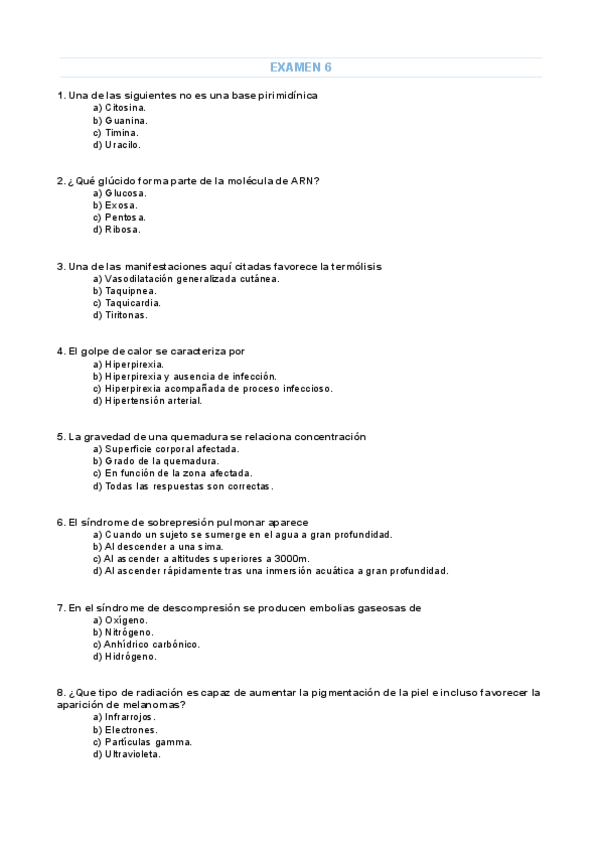 EXAMEN 6

1. Una de las siguientes no es una base pirimidínica
a) Citosina.
b) Guanina.
c) Timina.
d) Uracilo.

2. ¿Qué glúcido forma parte de la molécula de ARN?
a) Glucosa.
b) Exosa.
c) Pentosa.
d) Ribosa.

3. Una de las manifestaciones aquí citadas favorece la termólisis
a) Vasodilatación generalizada cutánea.
b) Taquipnea.
c) Taquicardia.
d) Tiritonas.

4. El golpe de calor se caracteriza por
a) Hiperpirexia.
b) Hiperpirexia y ausencia de infección.
c) Hiperpirexia acompañada de proceso infeccioso.
d) Hipertensión arterial.

5. La gravedad de una quemadura se relaciona concentración
a) Superficie corporal afectada.
b) Grado de la quemadura.
c) En función de la zona afectada.
d) Todas las respuestas son correctas.

6. El síndrome de sobrepresión pulmonar aparece
a) Cuando un sujeto se sumerge en el agua a gran profundidad.
b) Al descender a una sima.
c) Al ascender a altitudes superiores a 3000m.
d) Al ascender rápidamente tras una inmersión acuática a gran profundidad.

7. En el síndrome de descompresión se producen embolias gaseosas de
a) Oxígeno.
b) Nitrógeno.
c) Anhídrico carbónico.
d) Hidrógeno.

8. ¿Que tipo de radiación es capaz de aumentar la pigmentación de la piel e incluso favorecer la aparición de melanomas?
a) Infrarrojos.
b) Electrones.
c) Partículas gamma.
d) Ultravioleta.